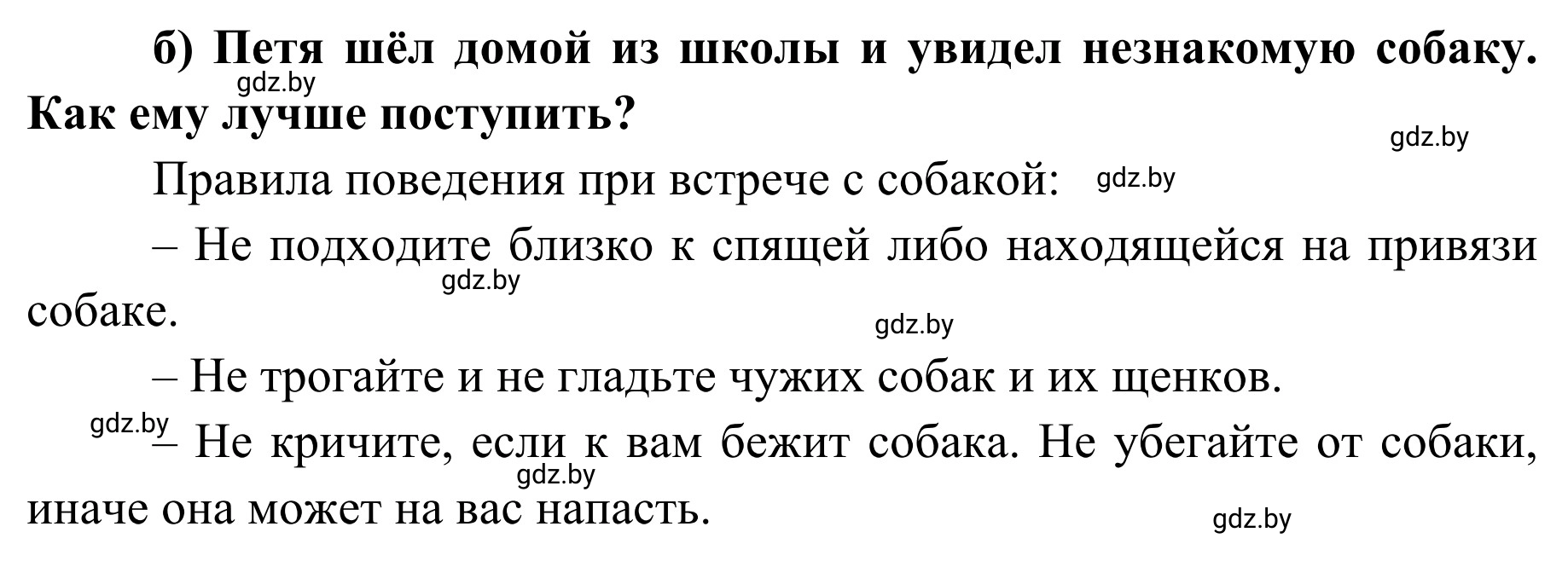 б) Петя шёл домой из школы и увидел незнакомую собаку. Как ему лучше поступить?

gdz.by

gdz.by

Правила поведения при встрече с собакой: gdz.by

– Не подходите близко к спящей либо находящейся на привязи собаке.

gdz.by

gdz.by

– Не трогайте и не гладьте чужих собак и их щенков.

gdz.by

– Не кричите, если к вам бежит собака. Не убегайте от собаки, иначе она может на вас напасть.

gdz.by

gdz.by